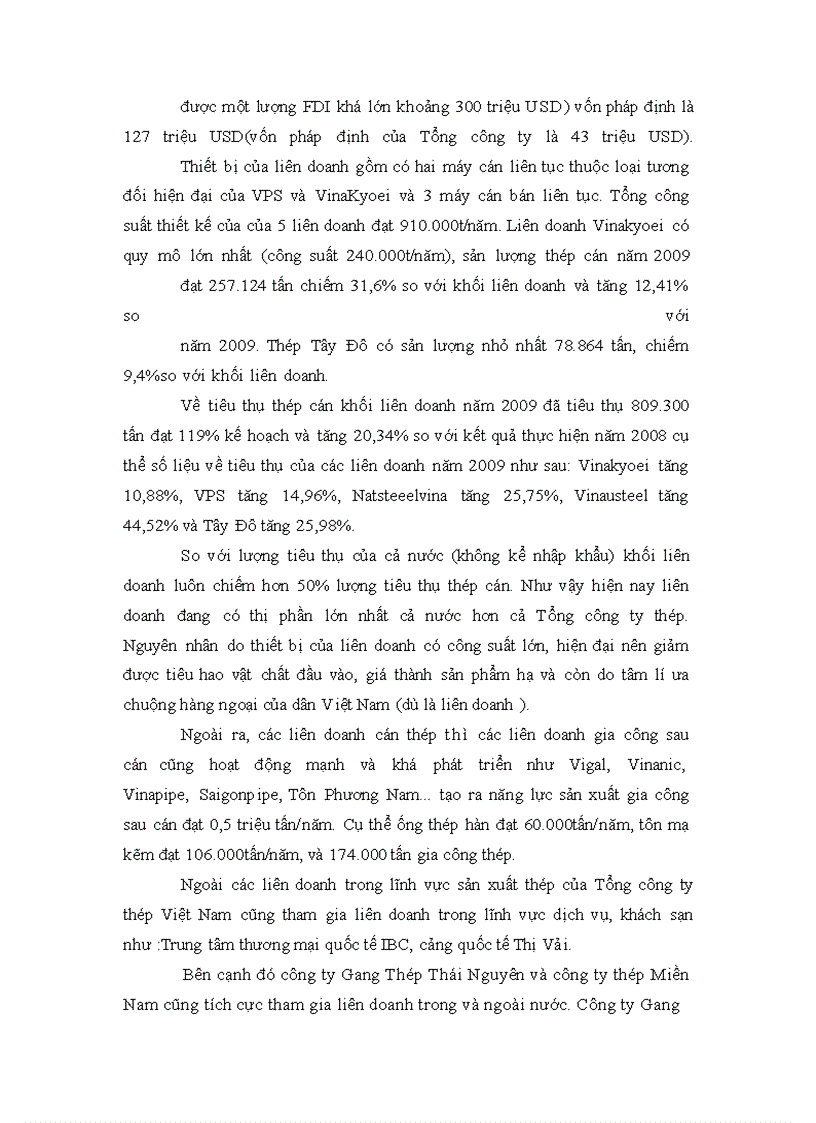 được một lượng FDI khá lớn khoảng 300 triệu USD) vốn pháp định là 127 triệu USD(vốn pháp định của Tổng công ty là 43 triệu USD).

Thiết bị của liên doanh gồm có hai máy cán liên tục thuộc loại tương đối hiện đại của VPS và VinaKyoei và 3 máy cán bán liên tục. Tổng công suất thiết kế của của 5 liên doanh đạt 910.000t/năm. Liên doanh Vinakyoei có quy mô lớn nhất (công suất 240.000t/năm), sản lượng thép cán năm 2009

đạt 257.124 tấn chiếm 31,6% so với khối liên doanh và tăng 12,41% so với

năm 2009. Thép Tây Đô có sản lượng nhỏ nhất 78.864 tấn, chiếm 9,4%so với khối liên doanh.

Về tiêu thụ thép cán khối liên doanh năm 2009 đã tiêu thụ 809.300 tấn đạt 119% kế hoạch và tăng 20,34% so với kết quả thực hiện năm 2008 cụ thể số liệu về tiêu thụ của các liên doanh năm 2009 như sau: Vinakyoei tăng 10,88%, VPS tăng 14,96%, Natsteelvina tăng 25,75%, Vinausteel tăng 44,52% và Tây Đô tăng 25,98%.

So với lượng tiêu thụ của cả nước (không kể nhập khẩu) khối liên doanh luôn chiếm hơn 50% lượng tiêu thụ thép cán. Như vậy hiện nay liên doanh đang có thị phần lớn nhất cả nước hơn cả Tổng công ty thép. Nguyên nhân do thiết bị của liên doanh có công suất lớn, hiện đại nên giảm được tiêu hao vật chất đầu vào, giá thành sản phẩm hạ và còn do tâm lí ưa chuộng hàng ngoại của dân Việt Nam (dù là liên doanh ).

Ngoài ra, các liên doanh cán thép thì các liên doanh gia công sau cán cũng hoạt động mạnh và khá phát triển như Vigal, Vinanic, Vinapipe, Saigonpipe, Tôn Phương Nam... tạo ra năng lực sản xuất gia công sau cán đạt 0,5 triệu tấn/năm. Cụ thể ống thép hàn đạt 60.000tấn/năm, tôn mạ kẽm đạt 106.000tấn/năm, và 174.000 tấn gia công thép.

Ngoài các liên doanh trong lĩnh vực sản xuất thép của Tổng công ty thép Việt Nam cũng tham gia liên doanh trong lĩnh vực dịch vụ, khách sạn như :Trung tâm thương mại quốc tế IBC, cảng quốc tế Thị Vải.

Bên cạnh đó công ty Gang Thép Thái Nguyên và công ty thép Miền Nam cũng tích cực tham gia liên doanh trong và ngoài nước. Công ty Gang